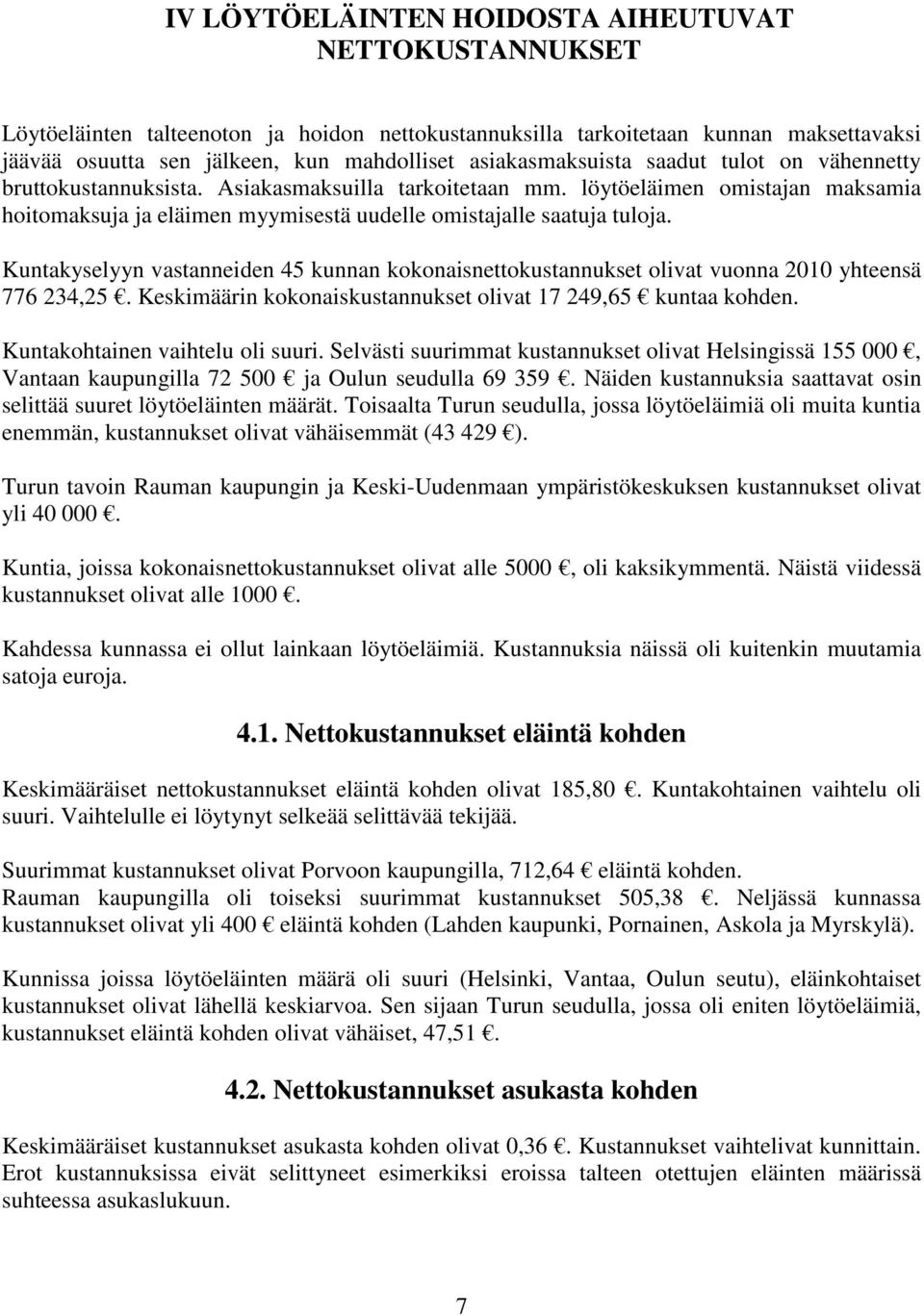 IV LÖYTÖELÄINTEN HOIDOSTA AIHEUTUVAT NETTOKUSTANNUKSET

Löytöeläinten talteenoton ja hoidon nettokustannuksilla tarkoitetaan kunnan maksettavaksi jäävää osuutta sen jälkeen, kun mahdolliset asiakasmaksuista saadut tulot on vähennetty bruttokustannuksista. Asiakasmaksuilla tarkoitetaan mm. löytöeläimen omistajan maksamia hoitomaksuja ja eläimen myymisestä uudelle omistajalle saatuja tuloja.

Kuntakyselyyn vastanneiden 45 kunnan kokonaisnettokustannukset olivat vuonna 2010 yhteensä 776 234,25 €. Keskimäärin kokonaiskustannukset olivat 17 249,65 € kuntaa kohden.

Kuntakohtainen vaihtelu oli suuri. Selvästi suurimmat kustannukset olivat Helsingissä 155 000 €, Vantaan kaupungilla 72 500 € ja Oulun seudulla 69 359 €. Näiden kustannuksia saattavat osin selittää suuret löytöeläinten määrät. Toisaalta Turun seudulla, jossa löytöeläimiä oli muita kuntia enemmän, kustannukset olivat vähäisemmät (43 429 €).

Turun tavoin Rauman kaupungin ja Keski-Uudenmaan ympäristökeskuksen kustannukset olivat yli 40 000 €.

Kuntia, joissa kokonaisnettokustannukset olivat alle 5000 €, oli kaksikymmentä. Näistä viidessä kustannukset olivat alle 1000 €.

Kahdessa kunnassa ei ollut lainkaan löytöeläimiä. Kustannuksia näissä oli kuitenkin muutamia satoja euroja.

4.1. Nettokustannukset eläintä kohden

Keskimääräiset nettokustannukset eläintä kohden olivat 185,80 €. Kuntakohtainen vaihtelu oli suuri. Vaihtelulle ei löytynyt selkeää selittävää tekijää.

Suurimmat kustannukset olivat Porvoon kaupungilla, 712,64 € eläintä kohden. Rauman kaupungilla oli toiseksi suurimmat kustannukset 505,38 €. Neljässä kunnassa kustannukset olivat yli 400 € eläintä kohden (Lahden kaupunki, Pornainen, Askola ja Myrskylä).

Kunnissa joissa löytöeläinten määrä oli suuri (Helsinki, Vantaa, Oulun seutu), eläinkohtaiset kustannukset olivat lähellä keskiarvoa. Sen sijaan Turun seudulla, jossa oli eniten löytöeläimiä, kustannukset eläintä kohden olivat vähäiset, 47,51 €.

4.2. Nettokustannukset asukasta kohden

Keskimääräiset kustannukset asukasta kohden olivat 0,36 €. Kustannukset vaihtelivat kunnittain. Erot kustannuksissa eivät selittyneet esimerkiksi eroissa talteen otettujen eläinten määrissä suhteessa asukaslukuun.

7